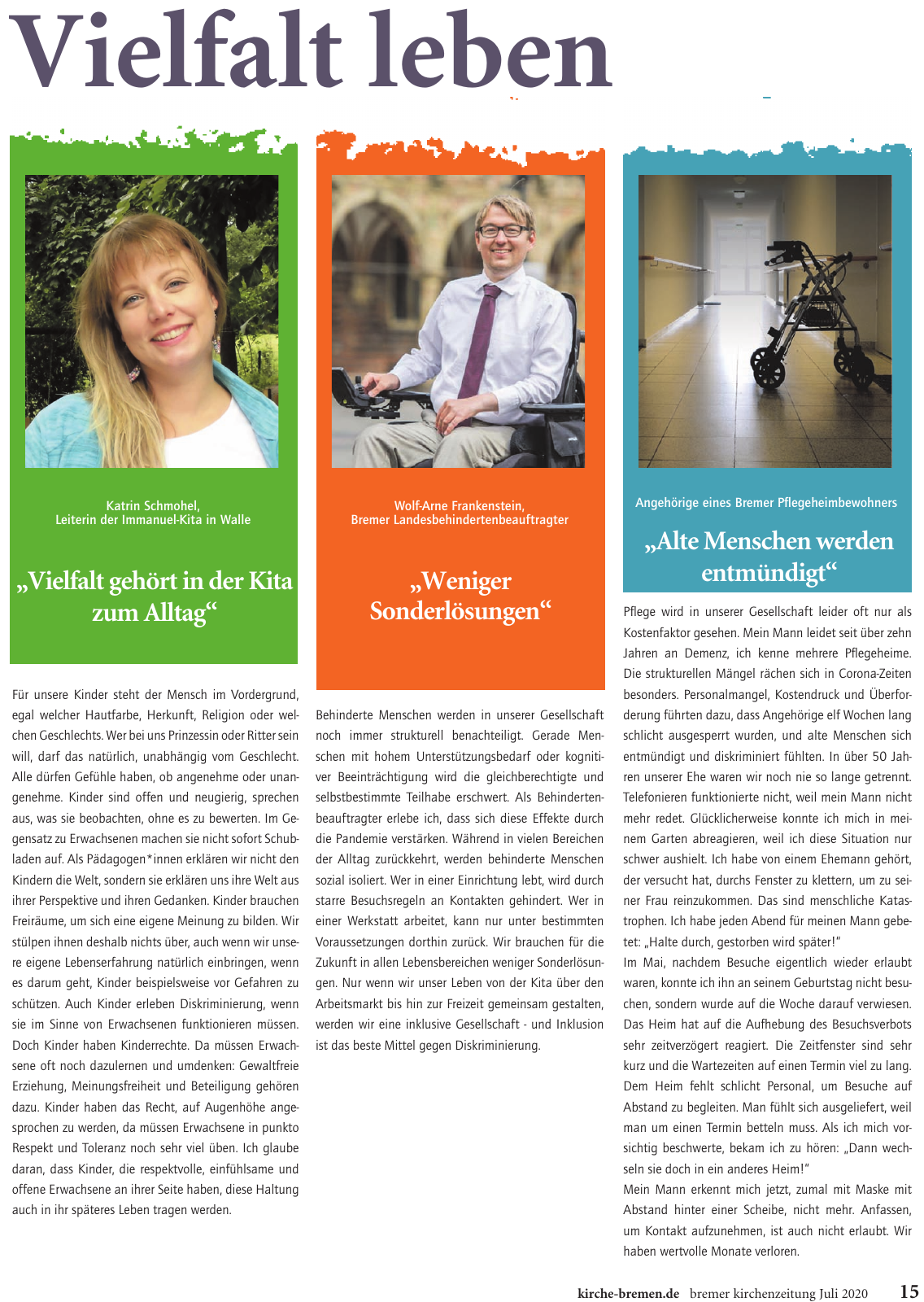 Vielfalt leben

Katrin Schmohel,
Leiterin der Immanuel-Kita in Walle

„Vielfalt gehört in der Kita zum Alltag“

Für unsere Kinder steht der Mensch im Vordergrund, egal welcher Hautfarbe, Herkunft, Religion oder welchen Geschlechts. Wer bei uns Prinzessin oder Ritter sein will, darf das natürlich, unabhängig vom Geschlecht. Alle dürfen Gefühle haben, ob angenehme oder unangenehme. Kinder sind offen und neugierig, sprechen aus, was sie beobachten, ohne es zu bewerten. Im Gegensatz zu Erwachsenen machen sie nicht sofort Schubladen auf. Als Pädagogen*innen erklären wir nicht den Kindern die Welt, sondern sie erklären uns ihre Welt aus ihrer Perspektive und ihren Gedanken. Kinder brauchen Freiräume, um sich eine eigene Meinung zu bilden. Wir stülpen ihnen deshalb nichts über, auch wenn wir unsere eigene Lebenserfahrung natürlich einbringen, wenn es darum geht, Kinder beispielsweise vor Gefahren zu schützen. Auch Kinder erleben Diskriminierung, wenn sie im Sinne von Erwachsenen funktionieren müssen. Doch Kinder haben Kinderrechte. Da müssen Erwachsene oft noch dazulernen und umdenken: Gewaltfreie Erziehung, Meinungsfreiheit und Beteiligung gehören dazu. Kinder haben das Recht, auf Augenhöhe angesprochen zu werden, da müssen Erwachsene in punkto Respekt und Toleranz noch sehr viel üben. Ich glaube daran, dass Kinder, die respektvolle, einfühlsame und offene Erwachsene an ihrer Seite haben, diese Haltung auch in ihr späteres Leben tragen werden.

Wolf-Arne Frankenstein,
Bremer Landesbehindertenbeauftragter

„Weniger Sonderlösungen“

Behinderte Menschen werden in unserer Gesellschaft noch immer strukturell benachteiligt. Gerade Menschen mit hohem Unterstützungsbedarf oder kognitiver Beeinträchtigung wird die gleichberechtigte und selbstbestimmte Teilhabe erschwert. Als Behindertenbeauftragter erlebe ich, dass sich diese Effekte durch die Pandemie verstärken. Während in vielen Bereichen der Alltag zurückkehrt, werden behinderte Menschen sozial isoliert. Wer in einer Einrichtung lebt, wird durch starre Besuchsregeln an Kontakten gehindert. Wer in einer Werkstatt arbeitet, kann nur unter bestimmten Voraussetzungen dorthin zurück. Wir brauchen für die Zukunft in allen Lebensbereichen weniger Sonderlösungen. Nur wenn wir unser Leben von der Kita über den Arbeitsmarkt bis hin zur Freizeit gemeinsam gestalten, werden wir eine inklusive Gesellschaft - und Inklusion ist das beste Mittel gegen Diskriminierung.

Angehörige eines Bremer Pflegeheimbewohners

„Alte Menschen werden entmündigt“

Pflege wird in unserer Gesellschaft leider oft nur als Kostenfaktor gesehen. Mein Mann leidet seit über zehn Jahren an Demenz, ich kenne mehrere Pflegeheime. Die strukturellen Mängel rächen sich in Corona-Zeiten besonders. Personalmangel, Kostendruck und Überforderung führten dazu, dass Angehörige elf Wochen lang schlicht ausgesperrt wurden, und alte Menschen sich entmündigt und diskriminiert fühlten. In über 50 Jahren unserer Ehe waren wir noch nie so lange getrennt. Telefonieren funktionierte nicht, weil mein Mann nicht mehr redet. Glücklicherweise konnte ich mich in meinem Garten abreagieren, weil ich diese Situation nur schwer aushielt. Ich habe von einem Ehemann gehört, der versucht hat, durchs Fenster zu klettern, um zu seiner Frau reinzukommen. Das sind menschliche Katastrophen. Ich habe jeden Abend für meinen Mann gebetet: „Halte durch, gestorben wird später!“
Im Mai, nachdem Besuche eigentlich wieder erlaubt waren, konnte ich ihn an seinem Geburtstag nicht besuchen, sondern wurde auf die Woche darauf verwiesen. Das Heim hat auf die Aufhebung des Besuchsverbots sehr zeitverzögert reagiert. Die Zeitfenster sind sehr kurz und die Wartezeiten auf einen Termin viel zu lang. Dem Heim fehlt schlicht Personal, um Besuche auf Abstand zu begleiten. Man fühlt sich ausgeliefert, weil man um einen Termin betteln muss. Als ich mich vorsichtig beschwerte, bekam ich zu hören: „Dann wechseln sie doch in ein anderes Heim!“
Mein Mann erkennt mich jetzt, zumal mit Maske mit Abstand hinter einer Scheibe, nicht mehr. Anfassen, um Kontakt aufzunehmen, ist auch nicht erlaubt. Wir haben wertvolle Monate verloren.

kirche-bremen.de bremer kirchenzeitung Juli 2020 15